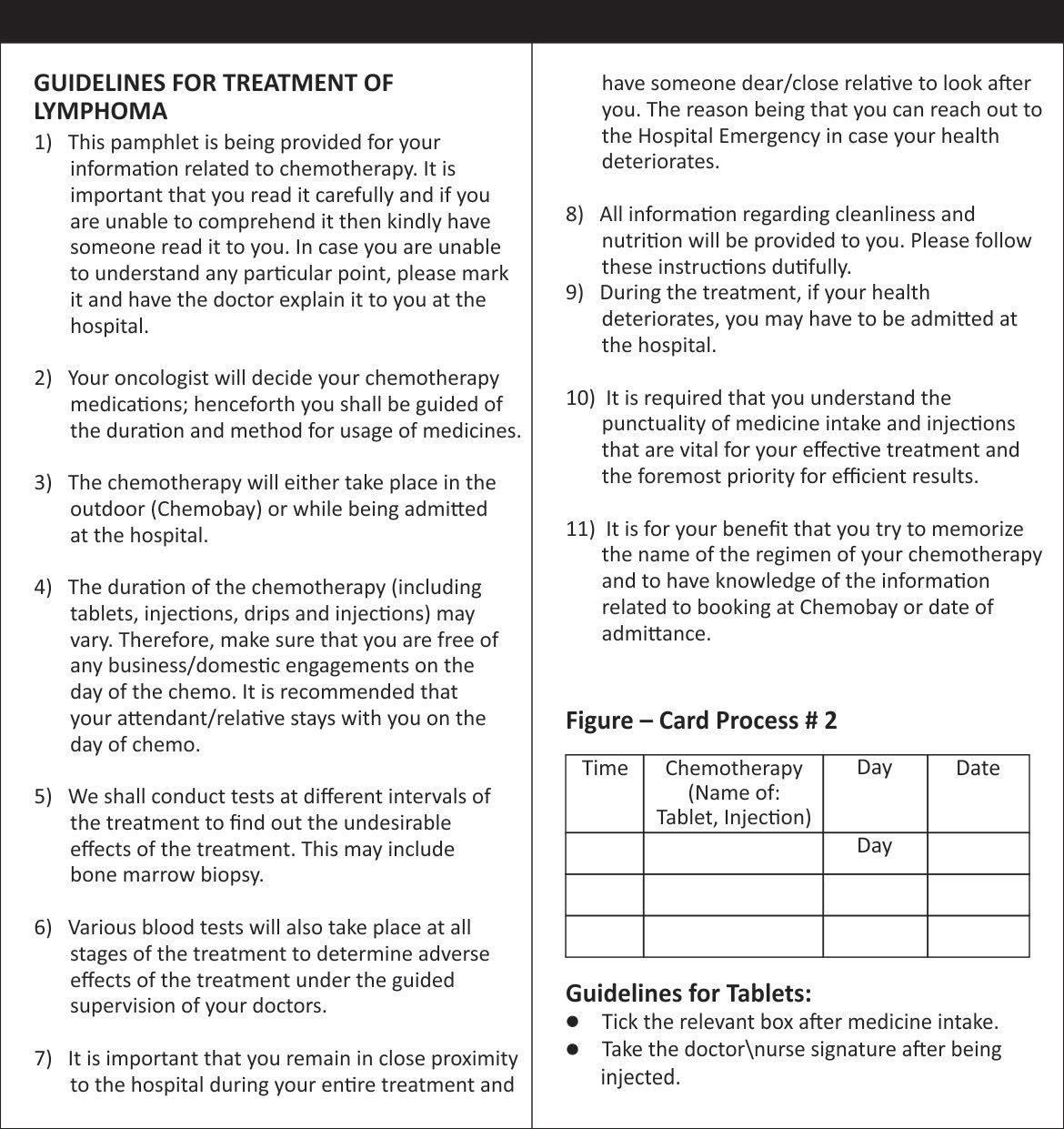 GUIDELINES FOR TREATMENT OF LYMPHOMA

1) This pamphlet is being provided for your information related to chemotherapy. It is important that you read it carefully and if you are unable to comprehend it then kindly have someone read it to you. In case you are unable to understand any particular point, please mark it and have the doctor explain it to you at the hospital.

2) Your oncologist will decide your chemotherapy medications; henceforth you shall be guided of the duration and method for usage of medicines.

3) The chemotherapy will either take place in the outdoor (Chemobay) or while being admitted at the hospital.

4) The duration of the chemotherapy (including tablets, injections, drips and injections) may vary. Therefore, make sure that you are free of any business/domestic engagements on the day of the chemo. It is recommended that your attendant/relative stays with you on the day of chemo.

5) We shall conduct tests at different intervals of the treatment to find out the undesirable effects of the treatment. This may include bone marrow biopsy.

6) Various blood tests will also take place at all stages of the treatment to determine adverse effects of the treatment under the guided supervision of your doctors.

7) It is important that you remain in close proximity to the hospital during your entire treatment and have someone dear/close relative to look after you. The reason being that you can reach out to the Hospital Emergency in case your health deteriorates.

8) All information regarding cleanliness and nutrition will be provided to you. Please follow these instructions dutifully.

9) During the treatment, if your health deteriorates, you may have to be admitted at the hospital.

10) It is required that you understand the punctuality of medicine intake and injections that are vital for your effective treatment and the foremost priority for efficient results.

11) It is for your benefit that you try to memorize the name of the regimen of your chemotherapy and to have knowledge of the information related to booking at Chemobay or date of admittance.

Figure – Card Process # 2

| Time | Chemotherapy (Name of: Tablet, Injection) | Day | Date |
|---|---|---|---|
| | | Day | |
| | | | |
| | | | |

Guidelines for Tablets:
● Tick the relevant box after medicine intake.
● Take the doctor\nurse signature after being injected.